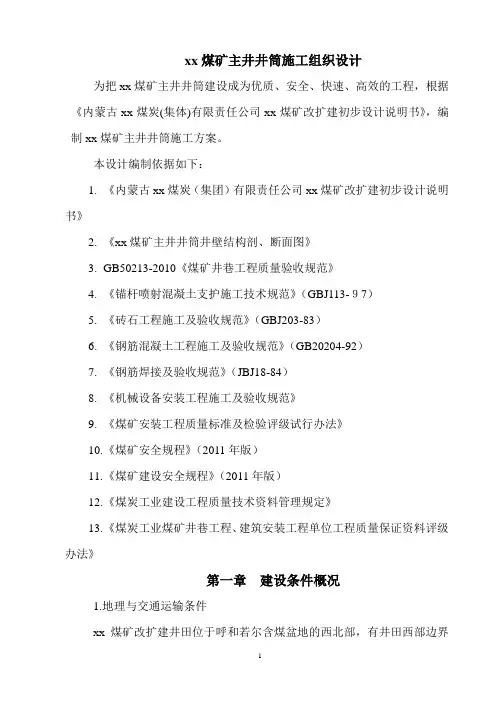 xx 煤矿主井井筒施工组织设计

为把 xx 煤矿主井井筒建设成为优质、安全、快速、高效的工程，根据《内蒙古 xx 煤炭(集体)有限责任公司 xx 煤矿改扩建初步设计说明书》，编制 xx 煤矿主井井筒施工方案。

本设计编制依据如下：

1. 《内蒙古 xx 煤炭（集团）有限责任公司 xx 煤矿改扩建初步设计说明书》

2. 《xx 煤矿主井井筒井壁结构剖、断面图》

3. GB50213-2010《煤矿井巷工程质量验收规范》

4. 《锚杆喷射混凝土支护施工技术规范》(GBJ113-９７)

5. 《砖石工程施工及验收规范》(GBJ203-83)

6. 《钢筋混凝土工程施工及验收规范》(GB20204-92)

7. 《钢筋焊接及验收规范》(JBJ18-84)

8. 《机械设备安装工程施工及验收规范》

9. 《煤矿安装工程质量标准及检验评级试行办法》

10.《煤矿安全规程》(2011 年版)

11.《煤矿建设安全规程》(2011 年版)

12.《煤炭工业建设工程质量技术资料管理规定》

13.《煤炭工业煤矿井巷工程、建筑安装工程单位工程质量保证资料评级办法》

第一章　建设条件概况

1.地理与交通运输条件

xx 煤矿改扩建井田位于呼和若尔含煤盆地的西北部，有井田西部边界

1